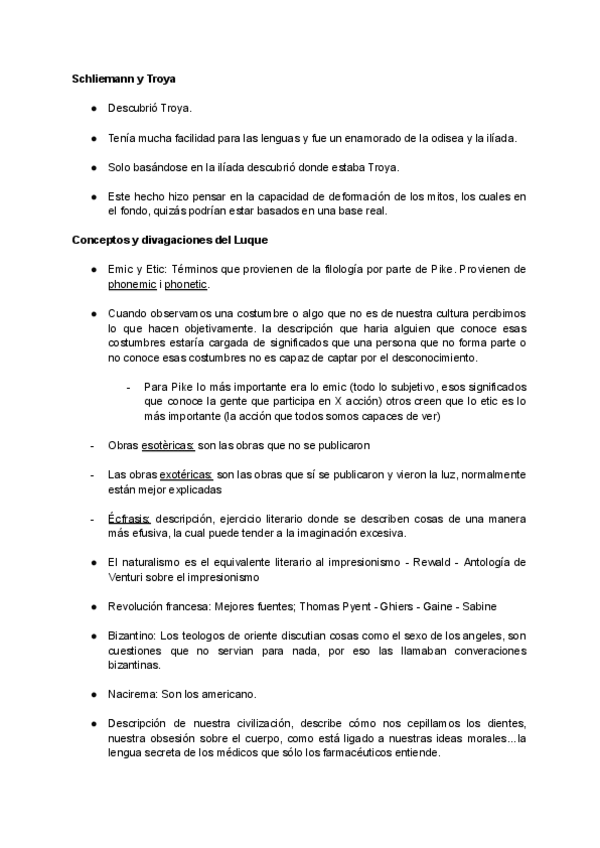 **Schliemann y Troya**

- Descubrió Troya.
- Tenía mucha facilidad para las lenguas y fue un enamorado de la odisea y la ilíada.
- Solo basándose en la ilíada descubrió donde estaba Troya.
- Este hecho hizo pensar en la capacidad de deformación de los mitos, los cuales en el fondo, quizás podrían estar basados en una base real.

**Conceptos y divagaciones del Luque**

- Emic y Etic: Términos que provienen de la filología por parte de Pike. Provienen de phonemic i phonetic.
- Cuando observamos una costumbre o algo que no es de nuestra cultura percibimos lo que hacen objetivamente. la descripción que haria alguien que conoce esas costumbres estaría cargada de significados que una persona que no forma parte o no conoce esas costumbres no es capaz de captar por el desconocimiento.
  - Para Pike lo más importante era lo emic (todo lo subjetivo, esos significados que conoce la gente que participa en X acción) otros creen que lo etic es lo más importante (la acción que todos somos capaces de ver)
- Obras esotèricas: son las obras que no se publicaron
- Las obras exotéricas: son las obras que sí se publicaron y vieron la luz, normalmente están mejor explicadas
- Écfrasis: descripción, ejercicio literario donde se describen cosas de una manera más efusiva, la cual puede tender a la imaginación excesiva.
- El naturalismo es el equivalente literario al impresionismo - Rewald - Antología de Venturi sobre el impresionismo
- Revolución francesa: Mejores fuentes; Thomas Pyent - Ghiers - Gaine - Sabine
- Bizantino: Los teologos de oriente discutian cosas como el sexo de los angeles, son cuestiones que no servian para nada, por eso las llamaban converaciones bizantinas.
- Nacirema: Son los americano.
- Descripción de nuestra civilización, describe cómo nos cepillamos los dientes, nuestra obsesión sobre el cuerpo, como está ligado a nuestras ideas morales...la lengua secreta de los médicos que sólo los farmacéuticos entiende.